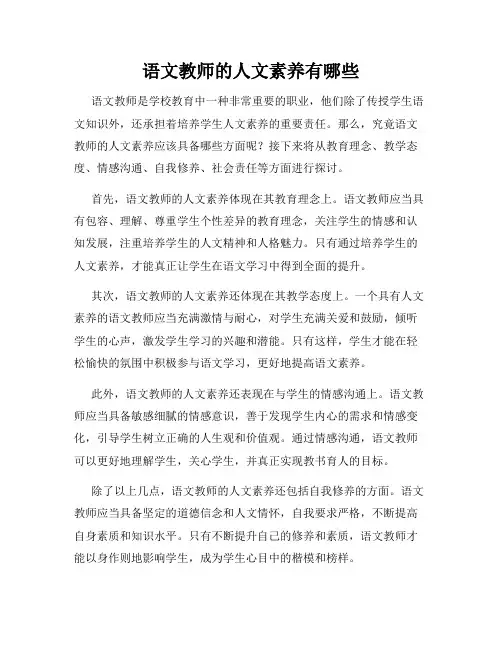 语文教师的人文素养有哪些

语文教师是学校教育中一种非常重要的职业，他们除了传授学生语文知识外，还承担着培养学生人文素养的重要责任。那么，究竟语文教师的人文素养应该具备哪些方面呢？接下来将从教育理念、教学态度、情感沟通、自我修养、社会责任等方面进行探讨。

首先，语文教师的人文素养体现在其教育理念上。语文教师应当具有包容、理解、尊重学生个性差异的教育理念，关注学生的情感和认知发展，注重培养学生的人文精神和人格魅力。只有通过培养学生的人文素养，才能真正让学生在语文学习中得到全面的提升。

其次，语文教师的人文素养还体现在其教学态度上。一个具有人文素养的语文教师应当充满激情与耐心，对学生充满关爱和鼓励，倾听学生的心声，激发学生学习的兴趣和潜能。只有这样，学生才能在轻松愉快的氛围中积极参与语文学习，更好地提高语文素养。

此外，语文教师的人文素养还表现在与学生的情感沟通上。语文教师应当具备敏感细腻的情感意识，善于发现学生内心的需求和情感变化，引导学生树立正确的人生观和价值观。通过情感沟通，语文教师可以更好地理解学生，关心学生，并真正实现教书育人的目标。

除了以上几点，语文教师的人文素养还包括自我修养的方面。语文教师应当具备坚定的道德信念和人文情怀，自我要求严格，不断提高自身素质和知识水平。只有不断提升自己的修养和素质，语文教师才能以身作则地影响学生，成为学生心目中的楷模和榜样。